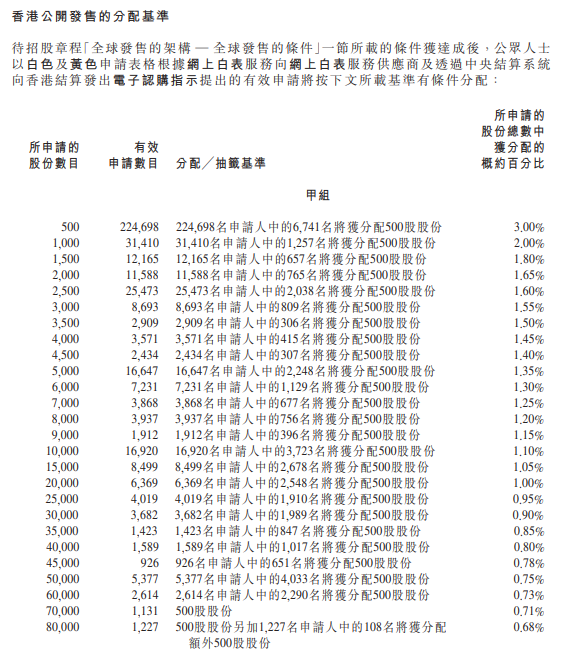 香港公開發售的分配基準

待招股章程「全球發售的架構 — 全球發售的條件」一節所載的條件獲達成後，公眾人士以白色及黃色申請表格根據網上白表服務向網上白表服務供應商及透過中央結算系統向香港結算發出電子認購指示提出的有效申請將按下文所載基準有條件分配：

| 所申請的股份數目 | 有效申請數目 | 分配／抽籤基準 | 所申請的股份總數中獲分配的概約百分比 |
|---|---|---|---|
| | | 甲組 | |
| 500 | 224,698 | 224,698名申請人中的6,741名將獲分配500股股份 | 3.00% |
| 1,000 | 31,410 | 31,410名申請人中的1,257名將獲分配500股股份 | 2.00% |
| 1,500 | 12,165 | 12,165名申請人中的657名將獲分配500股股份 | 1.80% |
| 2,000 | 11,588 | 11,588名申請人中的765名將獲分配500股股份 | 1.65% |
| 2,500 | 25,473 | 25,473名申請人中的2,038名將獲分配500股股份 | 1.60% |
| 3,000 | 8,693 | 8,693名申請人中的809名將獲分配500股股份 | 1.55% |
| 3,500 | 2,909 | 2,909名申請人中的306名將獲分配500股股份 | 1.50% |
| 4,000 | 3,571 | 3,571名申請人中的415名將獲分配500股股份 | 1.45% |
| 4,500 | 2,434 | 2,434名申請人中的307名將獲分配500股股份 | 1.40% |
| 5,000 | 16,647 | 16,647名申請人中的2,248名將獲分配500股股份 | 1.35% |
| 6,000 | 7,231 | 7,231名申請人中的1,129名將獲分配500股股份 | 1.30% |
| 7,000 | 3,868 | 3,868名申請人中的677名將獲分配500股股份 | 1.25% |
| 8,000 | 3,937 | 3,937名申請人中的756名將獲分配500股股份 | 1.20% |
| 9,000 | 1,912 | 1,912名申請人中的396名將獲分配500股股份 | 1.15% |
| 10,000 | 16,920 | 16,920名申請人中的3,723名將獲分配500股股份 | 1.10% |
| 15,000 | 8,499 | 8,499名申請人中的2,678名將獲分配500股股份 | 1.05% |
| 20,000 | 6,369 | 6,369名申請人中的2,548名將獲分配500股股份 | 1.00% |
| 25,000 | 4,019 | 4,019名申請人中的1,910名將獲分配500股股份 | 0.95% |
| 30,000 | 3,682 | 3,682名申請人中的1,989名將獲分配500股股份 | 0.90% |
| 35,000 | 1,423 | 1,423名申請人中的847名將獲分配500股股份 | 0.85% |
| 40,000 | 1,589 | 1,589名申請人中的1,017名將獲分配500股股份 | 0.80% |
| 45,000 | 926 | 926名申請人中的651名將獲分配500股股份 | 0.78% |
| 50,000 | 5,377 | 5,377名申請人中的4,033名將獲分配500股股份 | 0.75% |
| 60,000 | 2,614 | 2,614名申請人中的2,290名將獲分配500股股份 | 0.73% |
| 70,000 | 1,131 | 500股股份 | 0.71% |
| 80,000 | 1,227 | 500股股份另加1,227名申請人中的108名將獲分配額外500股股份 | 0.68% |